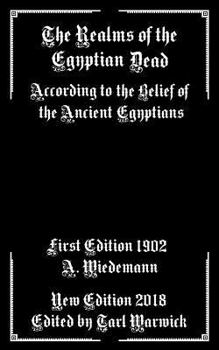 The Realms of the Egyptian Dead

According to the Belief of the Ancient Egyptians

First Edition 1902
A. Wiedemann

New Edition 2018
Edited by Tarl Warwick